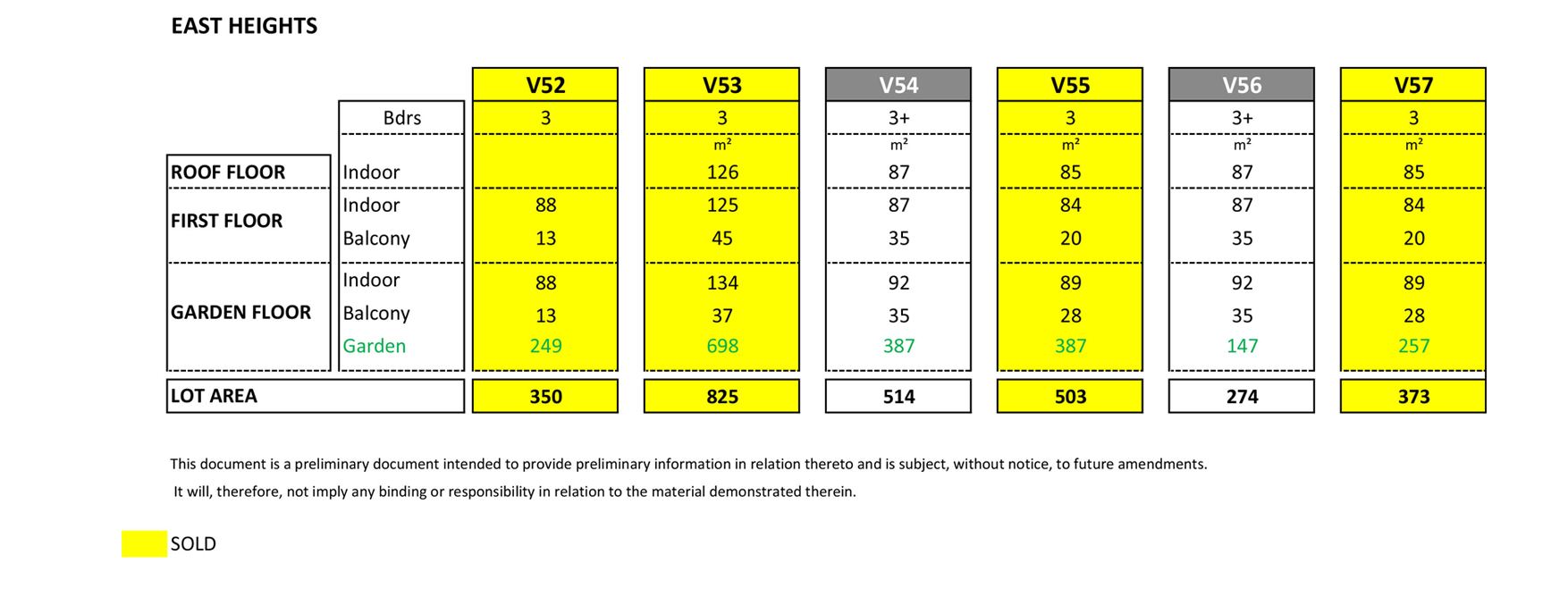 EAST HEIGHTS

| | | V52 | V53 | V54 | V55 | V56 | V57 |
|---|---|---|---|---|---|---|---|
| | Bdrs | 3 | 3 | 3+ | 3 | 3+ | 3 |
| | | | m² | m² | m² | m² | m² |
| ROOF FLOOR | Indoor | | 126 | 87 | 85 | 87 | 85 |
| FIRST FLOOR | Indoor | 88 | 125 | 87 | 84 | 87 | 84 |
| | Balcony | 13 | 45 | 35 | 20 | 35 | 20 |
| GARDEN FLOOR | Indoor | 88 | 134 | 92 | 89 | 92 | 89 |
| | Balcony | 13 | 37 | 35 | 28 | 35 | 28 |
| | Garden | 249 | 698 | 387 | 387 | 147 | 257 |
| LOT AREA | | 350 | 825 | 514 | 503 | 274 | 373 |

This document is a preliminary document intended to provide preliminary information in relation thereto and is subject, without notice, to future amendments.
It will, therefore, not imply any binding or responsibility in relation to the material demonstrated therein.

SOLD